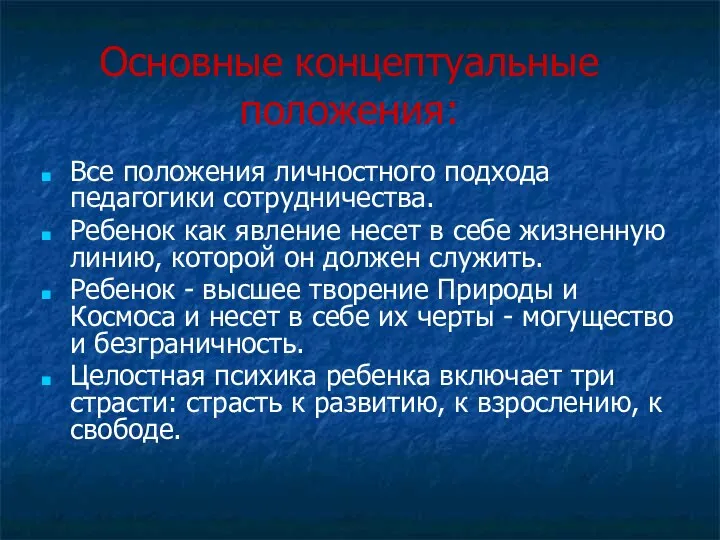 Основные концептуальные положения:

Все положения личностного подхода педагогики сотрудничества.

Ребенок как явление несет в себе жизненную линию, которой он должен служить.

Ребенок - высшее творение Природы и Космоса и несет в себе их черты - могущество и безграничность.

Целостная психика ребенка включает три страсти: страсть к развитию, к взрослению, к свободе.